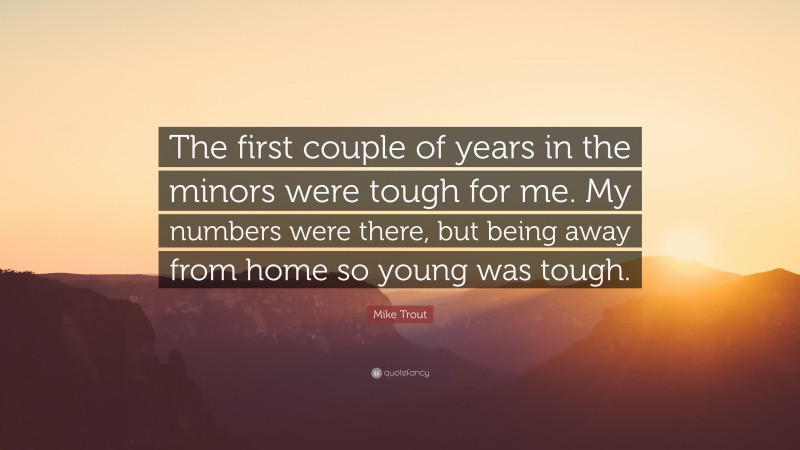 The first couple of years in the minors were tough for me. My numbers were there, but being away from home so young was tough.

Mike Trout

quotefancy